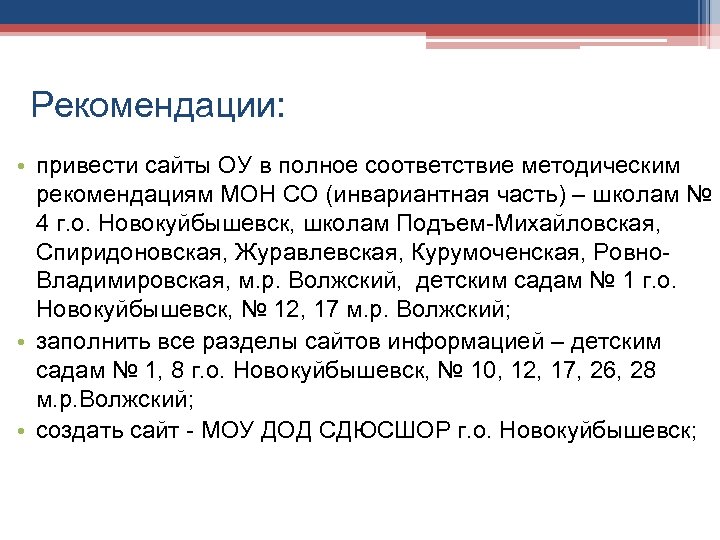 Рекомендации:

• привести сайты ОУ в полное соответствие методическим рекомендациям МОН СО (инвариантная часть) – школам № 4 г.о. Новокуйбышевск, школам Подъем-Михайловская, Спиридоновская, Журавлевская, Курумоченская, Ровно-Владимировская, м.р. Волжский, детским садам № 1 г.о. Новокуйбышевск, № 12, 17 м.р. Волжский;
• заполнить все разделы сайтов информацией – детским садам № 1, 8 г.о. Новокуйбышевск, № 10, 12, 17, 26, 28 м.р.Волжский;
• создать сайт - МОУ ДОД СДЮСШОР г.о. Новокуйбышевск;